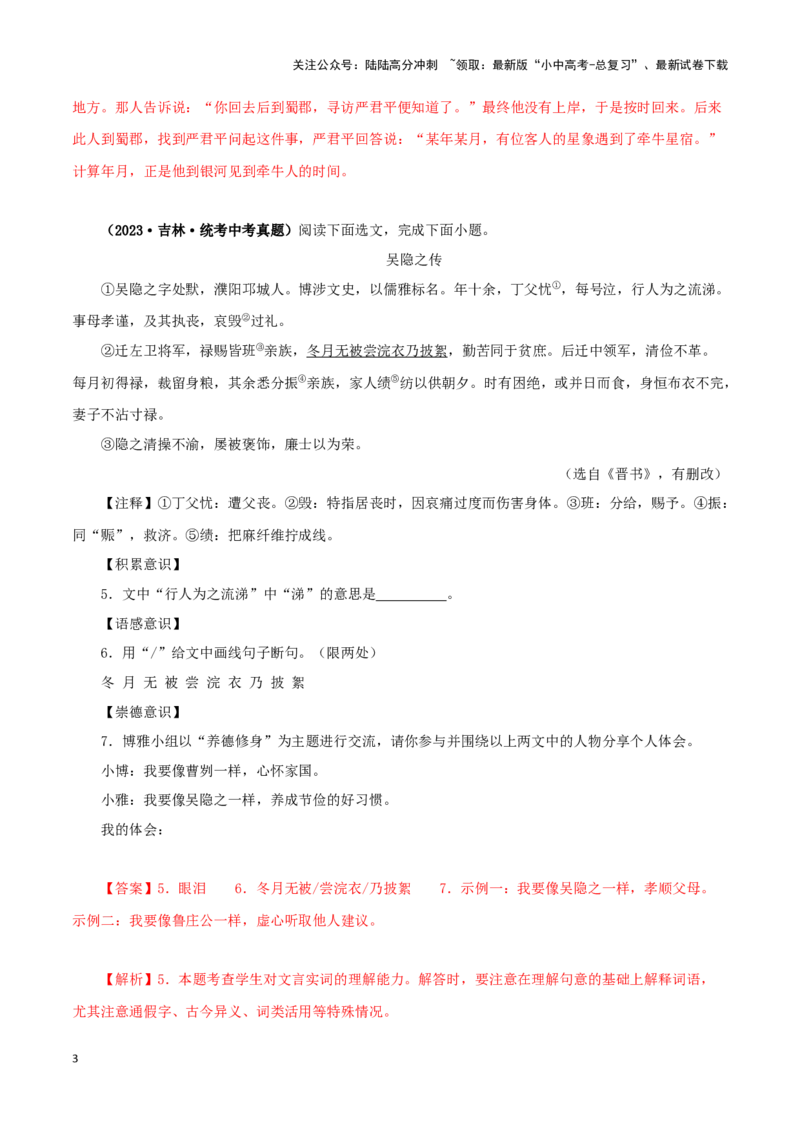 关注公众号：陆陆高分冲刺 ~领取：最新版“小中高考-总复习”、最新试卷下载

地方。那人告诉说：“你回去后到蜀郡，寻访严君平便知道了。”最终他没有上岸，于是按时回来。后来此人到蜀郡，找到严君平问起这件事，严君平回答说：“某年某月，有位客人的星象遇到了牵牛星宿。”计算年月，正是他到银河见到牵牛人的时间。

（2023·吉林·统考中考真题）阅读下面选文，完成下面小题。

吴隐之传

①吴隐之字处默，濮阳邛城人。博涉文史，以儒雅标名。年十余，丁父忧①，每号泣，行人为之流涕。事母孝谨，及其执丧，哀毁②过礼。

②迁左卫将军，禄赐皆班③亲族，冬月无被尝浣衣乃披絮，勤苦同于贫庶。后迁中领军，清俭不革。每月初得禄，裁留身粮，其余悉分振④亲族，家人绩⑤纺以供朝夕。时有困绝，或并日而食，身恒布衣不完，妻子不沾寸禄。

③隐之清操不渝，屡被褒饰，廉士以为荣。

（选自《晋书》，有删改）

【注释】①丁父忧：遭父丧。②毁：特指居丧时，因哀痛过度而伤害身体。③班：分给，赐予。④振：同“赈”，救济。⑤绩：把麻纤维拧成线。

【积累意识】

5．文中“行人为之流涕”中“涕”的意思是__________。

【语感意识】

6．用“/”给文中画线句子断句。（限两处）

冬 月 无 被 尝 浣 衣 乃 披 絮

【崇德意识】

7．博雅小组以“养德修身”为主题进行交流，请你参与并围绕以上两文中的人物分享个人体会。

小博：我要像曹刿一样，心怀家国。

小雅：我要像吴隐之一样，养成节俭的好习惯。

我的体会：

【答案】5．眼泪 6．冬月无被/尝浣衣/乃披絮 7．示例一：我要像吴隐之一样，孝顺父母。示例二：我要像鲁庄公一样，虚心听取他人建议。

【解析】5．本题考查学生对文言实词的理解能力。解答时，要注意在理解句意的基础上解释词语，尤其注意通假字、古今异义、词类活用等特殊情况。

3